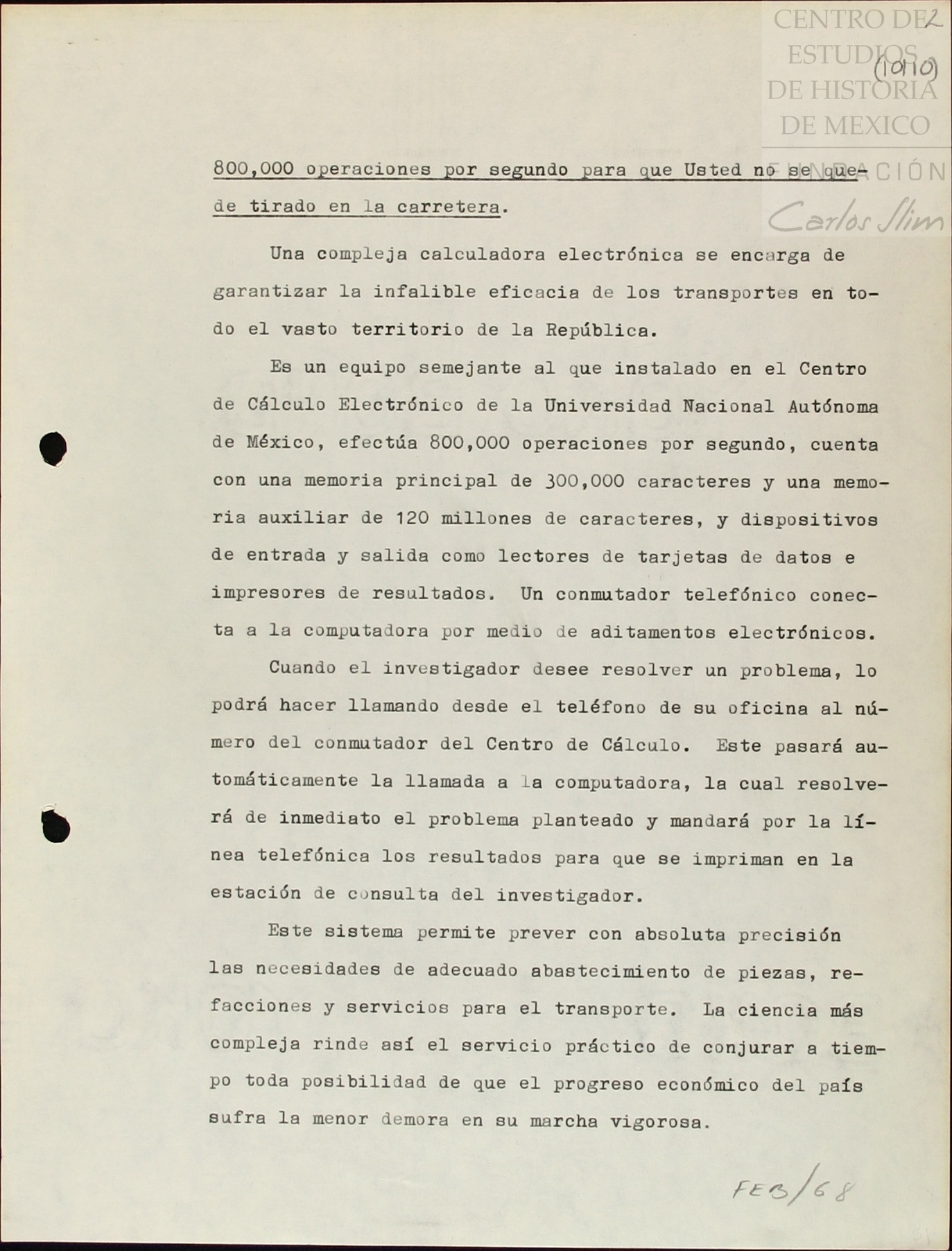 CENTRO DE ESTUDIOS DE HISTORIA DE MEXICO
FUNDACIÓN Carlos Slim

2
(1010)

800,000 operaciones por segundo para que Usted no se quede tirado en la carretera.

Una compleja calculadora electrónica se encarga de garantizar la infalible eficacia de los transportes en todo el vasto territorio de la República.

Es un equipo semejante al que instalado en el Centro de Cálculo Electrónico de la Universidad Nacional Autónoma de México, efectúa 800,000 operaciones por segundo, cuenta con una memoria principal de 300,000 caracteres y una memoria auxiliar de 120 millones de caracteres, y dispositivos de entrada y salida como lectores de tarjetas de datos e impresores de resultados. Un conmutador telefónico conecta a la computadora por medio de aditamentos electrónicos.

Cuando el investigador desee resolver un problema, lo podrá hacer llamando desde el teléfono de su oficina al número del conmutador del Centro de Cálculo. Este pasará automáticamente la llamada a la computadora, la cual resolverá de inmediato el problema planteado y mandará por la línea telefónica los resultados para que se impriman en la estación de consulta del investigador.

Este sistema permite prever con absoluta precisión las necesidades de adecuado abastecimiento de piezas, refacciones y servicios para el transporte. La ciencia más compleja rinde así el servicio práctico de conjurar a tiempo toda posibilidad de que el progreso económico del país sufra la menor demora en su marcha vigorosa.

FEB/68